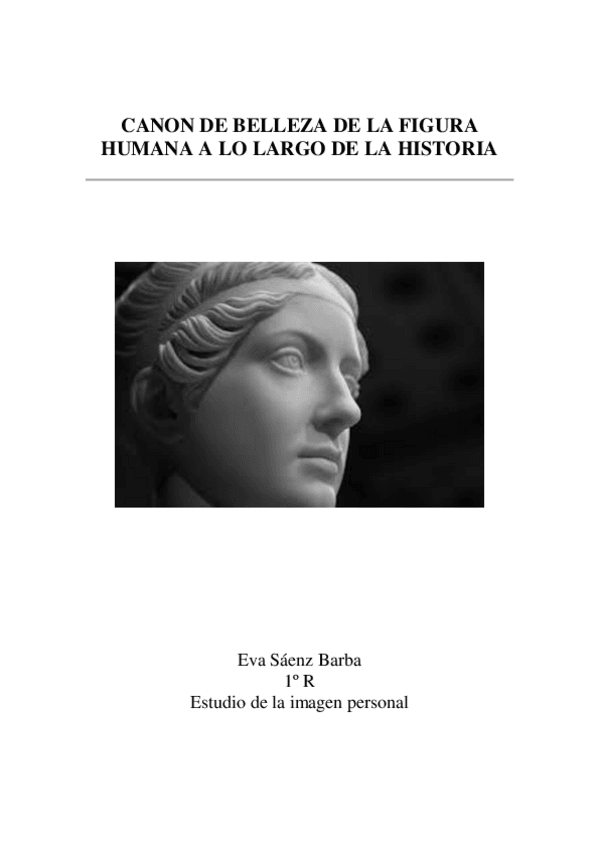 CANON DE BELLEZA DE LA FIGURA HUMANA A LO LARGO DE LA HISTORIA

Eva Sáenz Barba
1º R
Estudio de la imagen personal